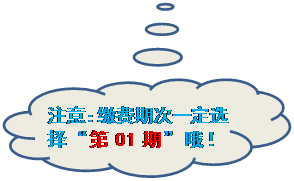 注意:缴费期次一定选择“第 01 期”哦!